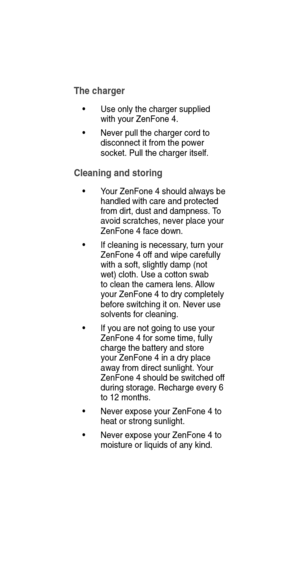 The charger

• Use only the charger supplied with your ZenFone 4.

• Never pull the charger cord to disconnect it from the power socket. Pull the charger itself.

Cleaning and storing

• Your ZenFone 4 should always be handled with care and protected from dirt, dust and dampness. To avoid scratches, never place your ZenFone 4 face down.

• If cleaning is necessary, turn your ZenFone 4 off and wipe carefully with a soft, slightly damp (not wet) cloth. Use a cotton swab to clean the camera lens. Allow your ZenFone 4 to dry completely before switching it on. Never use solvents for cleaning.

• If you are not going to use your ZenFone 4 for some time, fully charge the battery and store your ZenFone 4 in a dry place away from direct sunlight. Your ZenFone 4 should be switched off during storage. Recharge every 6 to 12 months.

• Never expose your ZenFone 4 to heat or strong sunlight.

• Never expose your ZenFone 4 to moisture or liquids of any kind.